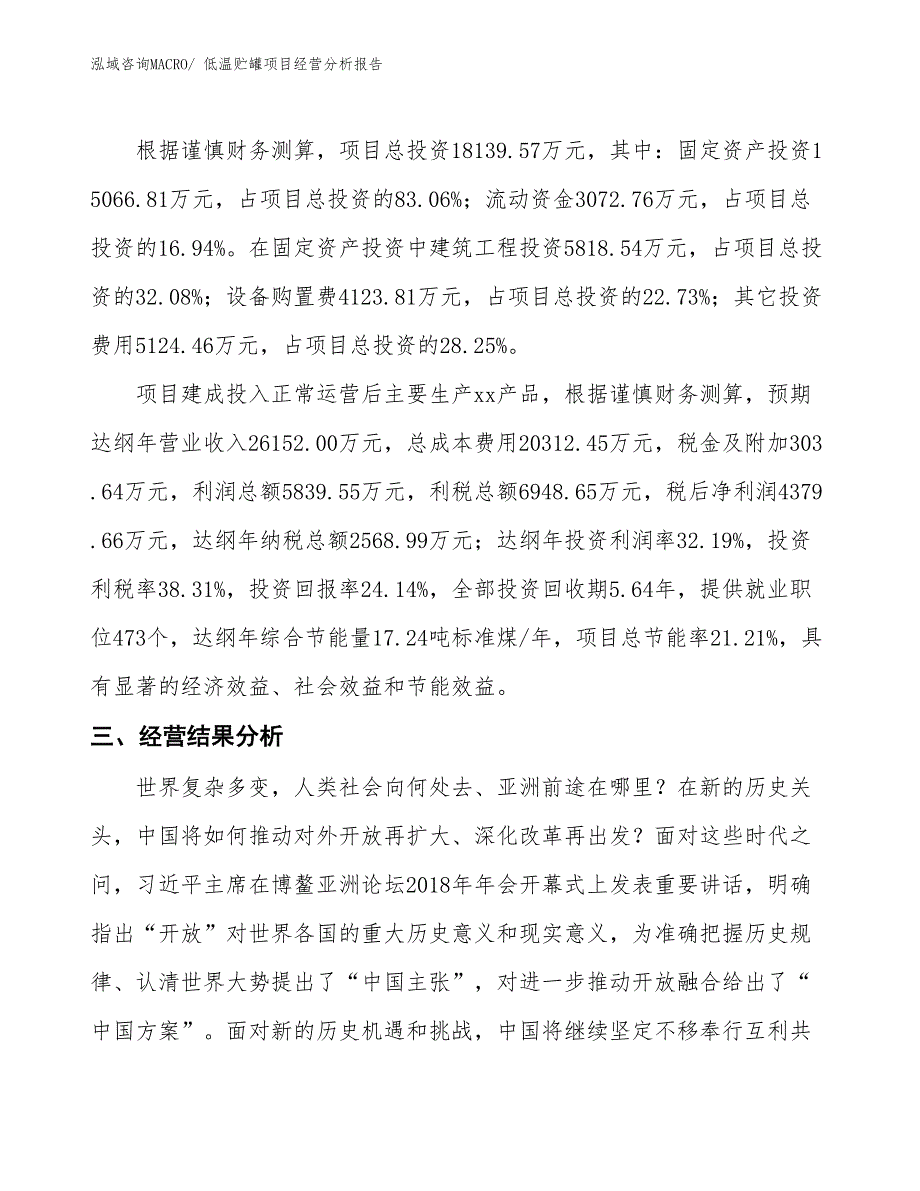 泓域咨询MACRO/ 低温贮罐项目经营分析报告

根据谨慎财务测算，项目总投资18139.57万元，其中：固定资产投资15066.81万元，占项目总投资的83.06%；流动资金3072.76万元，占项目总投资的16.94%。在固定资产投资中建筑工程投资5818.54万元，占项目总投资的32.08%；设备购置费4123.81万元，占项目总投资的22.73%；其它投资费用5124.46万元，占项目总投资的28.25%。

项目建成投入正常运营后主要生产xx产品，根据谨慎财务测算，预期达纲年营业收入26152.00万元，总成本费用20312.45万元，税金及附加303.64万元，利润总额5839.55万元，利税总额6948.65万元，税后净利润4379.66万元，达纲年纳税总额2568.99万元；达纲年投资利润率32.19%，投资利税率38.31%，投资回报率24.14%，全部投资回收期5.64年，提供就业职位473个，达纲年综合节能量17.24吨标准煤/年，项目总节能率21.21%，具有显著的经济效益、社会效益和节能效益。

三、经营结果分析

世界复杂多变，人类社会向何处去、亚洲前途在哪里？在新的历史关头，中国将如何推动对外开放再扩大、深化改革再出发？面对这些时代之问，习近平主席在博鳌亚洲论坛2018年年会开幕式上发表重要讲话，明确指出“开放”对世界各国的重大历史意义和现实意义，为准确把握历史规律、认清世界大势提出了“中国主张”，对进一步推动开放融合给出了“中国方案”。面对新的历史机遇和挑战，中国将继续坚定不移奉行互利共